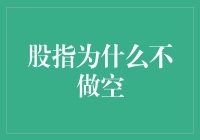 股指为什么不做空